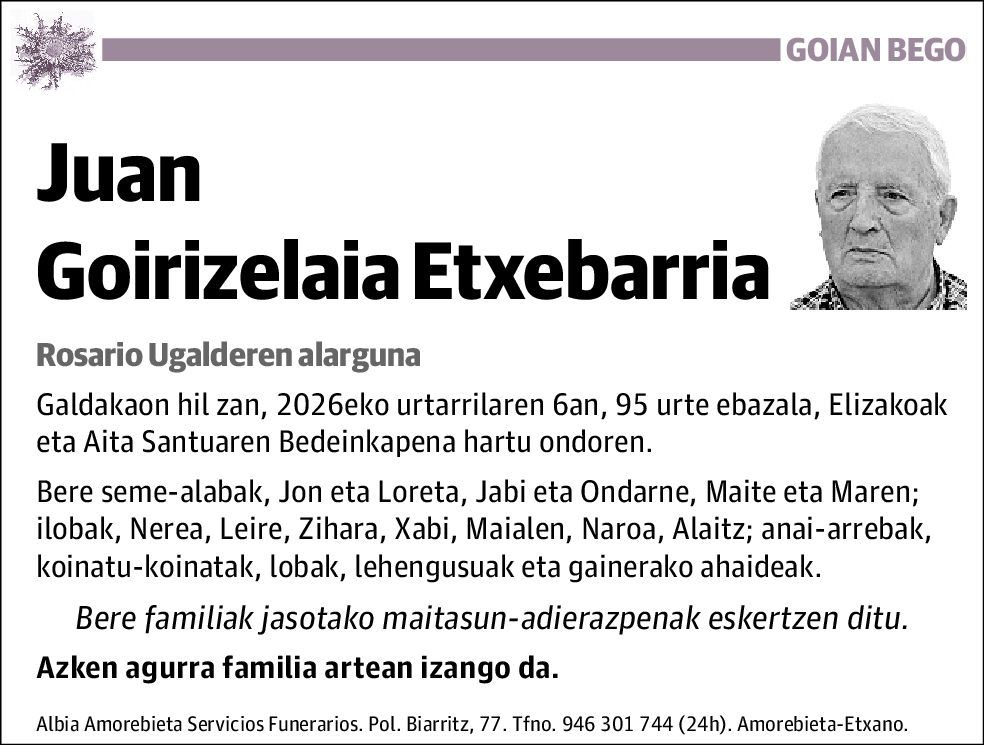 GOIAN BEGO

Juan
Goirizelaia Etxebarria

Rosario Ugalderen alarguna

Galdakaon hil zan, 2026eko urtarrilaren 6an, 95 urte ebazala, Elizakoak eta Aita Santuaren Bedeinkapena hartu ondoren.

Bere seme-alabak, Jon eta Loreta, Jabi eta Ondarne, Maite eta Maren; ilobak, Nerea, Leire, Zihara, Xabi, Maialen, Naroa, Alaitz; anai-arrebak, koinatu-koinatak, lobak, lehengusuak eta gainerako ahaideak.

Bere familiak jasotako maitasun-adierazpenak eskertzen ditu.

Azken agurra familia artean izango da.

Albia Amorebieta Servicios Funerarios. Pol. Biarritz, 77. Tfno. 946 301 744 (24h). Amorebieta-Etxano.